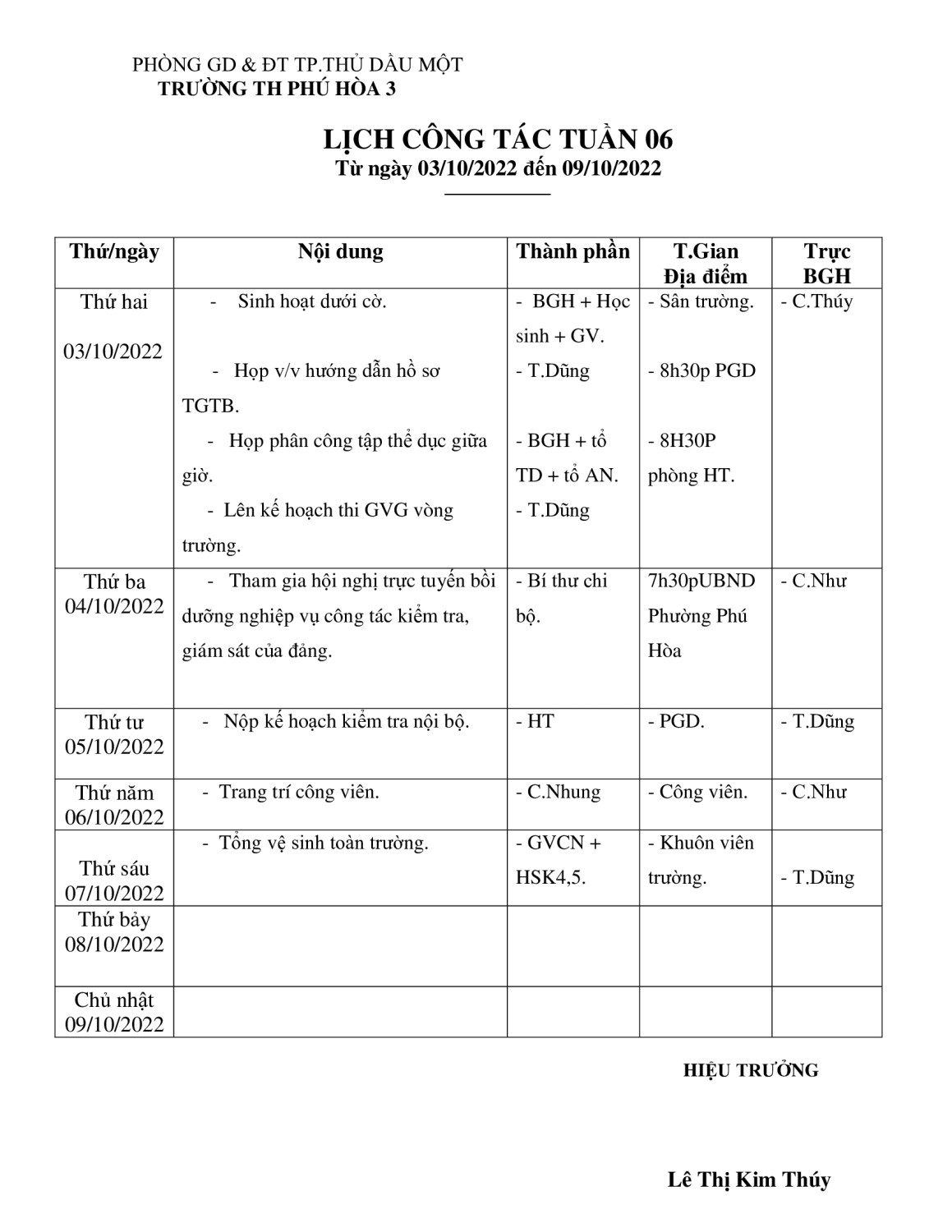 PHÒNG GD & ĐT TP.THỦ DẦU MỘT
TRƯỜNG TH PHÚ HÒA 3

LỊCH CÔNG TÁC TUẦN 06
Từ ngày 03/10/2022 đến 09/10/2022

| Thứ/ngày | Nội dung | Thành phần | T.Gian Địa điểm | Trực BGH |
|---|---|---|---|---|
| Thứ hai 03/10/2022 | - Sinh hoạt dưới cờ. - Họp v/v hướng dẫn hồ sơ TGTB. - Họp phân công tập thể dục giữa giờ. - Lên kế hoạch thi GVG vòng trường. | - BGH + Học sinh + GV. - T.Dũng - BGH + tổ TD + tổ AN. - T.Dũng | - Sân trường. - 8h30p PGD - 8H30P phòng HT. | - C.Thúy |
| Thứ ba 04/10/2022 | - Tham gia hội nghị trực tuyến bồi dưỡng nghiệp vụ công tác kiểm tra, giám sát của đảng. | - Bí thư chi bộ. | 7h30pUBND Phường Phú Hòa | - C.Như |
| Thứ tư 05/10/2022 | - Nộp kế hoạch kiểm tra nội bộ. | - HT | - PGD. | - T.Dũng |
| Thứ năm 06/10/2022 | - Trang trí công viên. | - C.Nhung | - Công viên. | - C.Như |
| Thứ sáu 07/10/2022 | - Tổng vệ sinh toàn trường. | - GVCN + HSK4,5. | - Khuôn viên trường. | - T.Dũng |
| Thứ bảy 08/10/2022 | | | | |
| Chủ nhật 09/10/2022 | | | | |

HIỆU TRƯỞNG

Lê Thị Kim Thúy